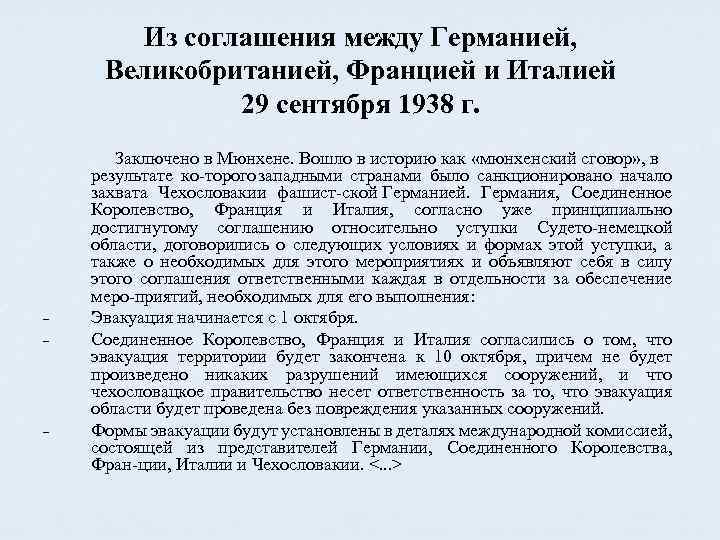 Из соглашения между Германией, Великобританией, Францией и Италией 29 сентября 1938 г.

Заключено в Мюнхене. Вошло в историю как «мюнхенский сговор», в результате ко-торого западными странами было санкционировано начало захвата Чехословакии фашист-ской Германией. Германия, Соединенное Королевство, Франция и Италия, согласно уже принципиально достигнутому соглашению относительно уступки Судето-немецкой области, договорились о следующих условиях и формах этой уступки, а также о необходимых для этого мероприятиях и объявляют себя в силу этого соглашения ответственными каждая в отдельности за обеспечение меро-приятий, необходимых для его выполнения:

- Эвакуация начинается с 1 октября.

- Соединенное Королевство, Франция и Италия согласились о том, что эвакуация территории будет закончена к 10 октября, причем не будет произведено никаких разрушений имеющихся сооружений, и что чехословацкое правительство несет ответственность за то, что эвакуация области будет проведена без повреждения указанных сооружений.

- Формы эвакуации будут установлены в деталях международной комиссией, состоящей из представителей Германии, Соединенного Королевства, Фран-ции, Италии и Чехословакии. <...>